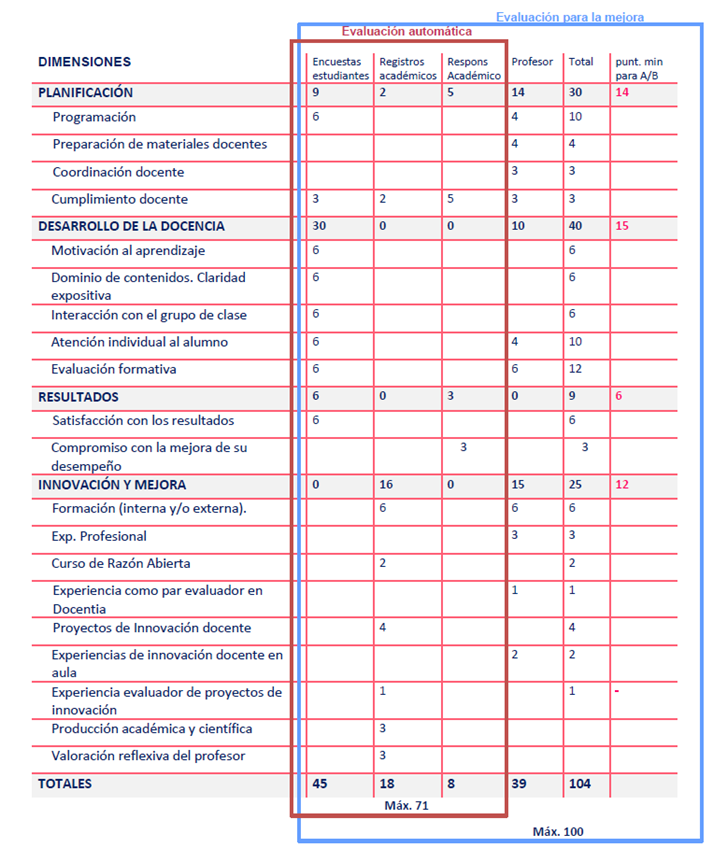 Evaluación para la mejora

Evaluación automática

| DIMENSIONES | Encuestas estudiantes | Registros académicos | Respons Académico | Profesor | Total | punt. min para A/B |
|---|---|---|---|---|---|---|
| PLANIFICACIÓN | 9 | 2 | 5 | 14 | 30 | 14 |
| Programación | 6 | | | 4 | 10 | |
| Preparación de materiales docentes | | | | 4 | 4 | |
| Coordinación docente | | | | 3 | 3 | |
| Cumplimiento docente | 3 | 2 | 5 | 3 | 3 | |
| DESARROLLO DE LA DOCENCIA | 30 | 0 | 0 | 10 | 40 | 15 |
| Motivación al aprendizaje | 6 | | | | 6 | |
| Dominio de contenidos. Claridad expositiva | 6 | | | | 6 | |
| Interacción con el grupo de clase | 6 | | | | 6 | |
| Atención individual al alumno | 6 | | | 4 | 10 | |
| Evaluación formativa | 6 | | | 6 | 12 | |
| RESULTADOS | 6 | 0 | 3 | 0 | 9 | 6 |
| Satisfacción con los resultados | 6 | | | | 6 | |
| Compromiso con la mejora de su desempeño | | | 3 | | 3 | |
| INNOVACIÓN Y MEJORA | 0 | 16 | 0 | 15 | 25 | 12 |
| Formación (interna y/o externa). | | 6 | | 6 | 6 | |
| Exp. Profesional | | | | 3 | 3 | |
| Curso de Razón Abierta | | 2 | | | 2 | |
| Experiencia como par evaluador en Docentia | | | | 1 | 1 | |
| Proyectos de Innovación docente | | 4 | | | 4 | |
| Experiencias de innovación docente en aula | | | | 2 | 2 | |
| Experiencia evaluador de proyectos de innovación | | 1 | | | 1 | - |
| Producción académica y científica | | 3 | | | | |
| Valoración reflexiva del profesor | | 3 | | | | |
| TOTALES | 45 | 18 | 8 | 39 | 104 | |

Máx. 71

Máx. 100